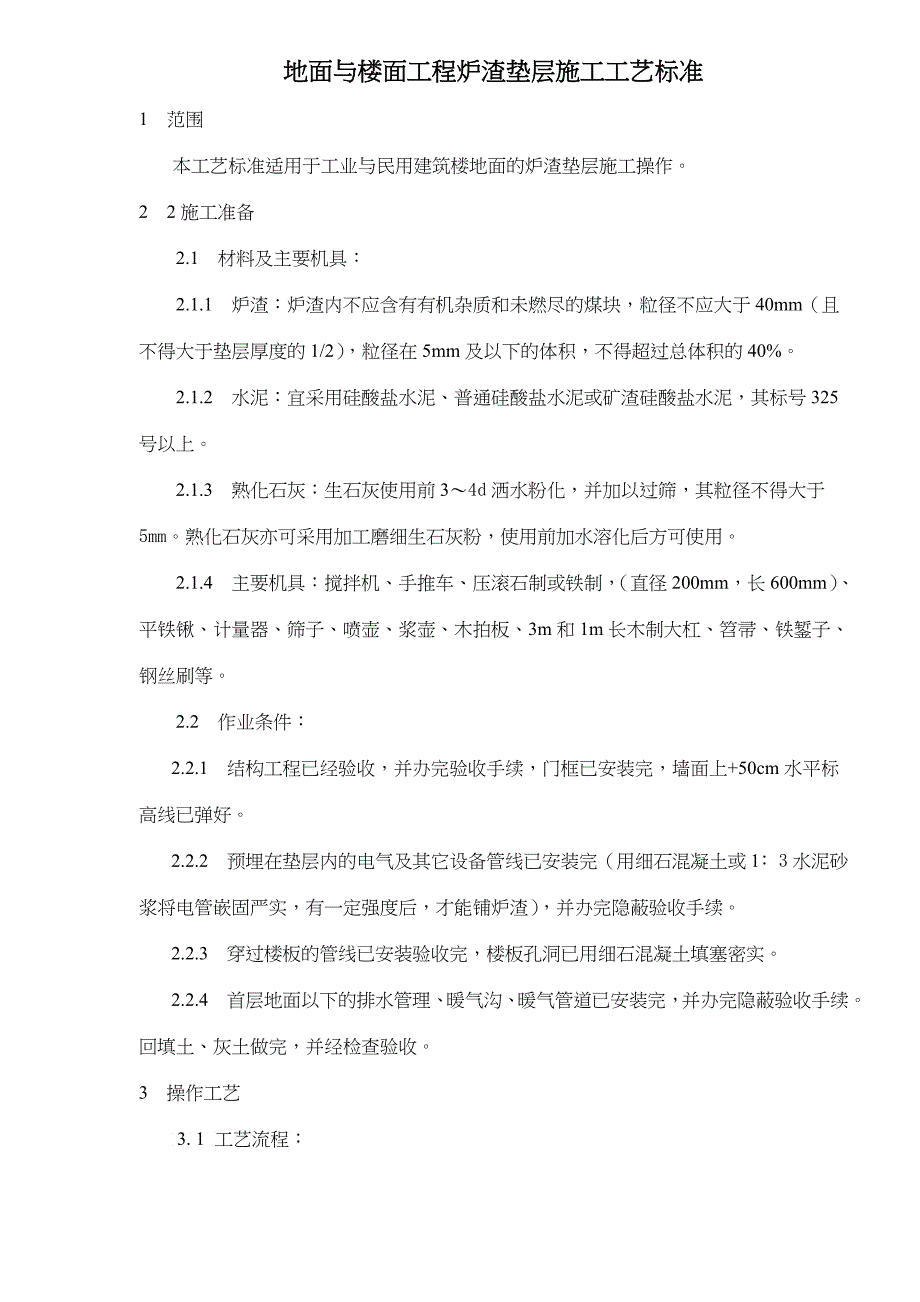 地面与楼面工程炉渣垫层施工工艺标准

1　范围

本工艺标准适用于工业与民用建筑楼地面的炉渣垫层施工操作。

2　2 施工准备

2.1　材料及主要机具：

2.1.1　炉渣：炉渣内不应含有有机杂质和未燃尽的煤块，粒径不应大于 40mm（且不得大于垫层厚度的 1/2），粒径在 5mm 及以下的体积，不得超过总体积的 40%。

2.1.2　水泥：宜采用硅酸盐水泥、普通硅酸盐水泥或矿渣硅酸盐水泥，其标号 325 号以上。

2.1.3　熟化石灰：生石灰使用前 3～4d 洒水粉化，并加以过筛，其粒径不得大于 5mm。熟化石灰亦可采用加工磨细生石灰粉，使用前加水溶化后方可使用。

2.1.4　主要机具：搅拌机、手推车、压滚石制或铁制，（直径 200mm，长 600mm）、平铁锹、计量器、筛子、喷壶、浆壶、木拍板、3m 和 1m 长木制大杠、笤帚、铁錾子、钢丝刷等。

2.2　作业条件：

2.2.1　结构工程已经验收，并办完验收手续，门框已安装完，墙面上+50cm 水平标高线已弹好。

2.2.2　预埋在垫层内的电气及其它设备管线已安装完（用细石混凝土或 1：3 水泥砂浆将电管嵌固严实，有一定强度后，才能铺炉渣），并办完隐蔽验收手续。

2.2.3　穿过楼板的管线已安装验收完，楼板孔洞已用细石混凝土填塞密实。

2.2.4　首层地面以下的排水管理、暖气沟、暖气管道已安装完，并办完隐蔽验收手续。回填土、灰土做完，并经检查验收。

3　操作工艺

3. 1 工艺流程：